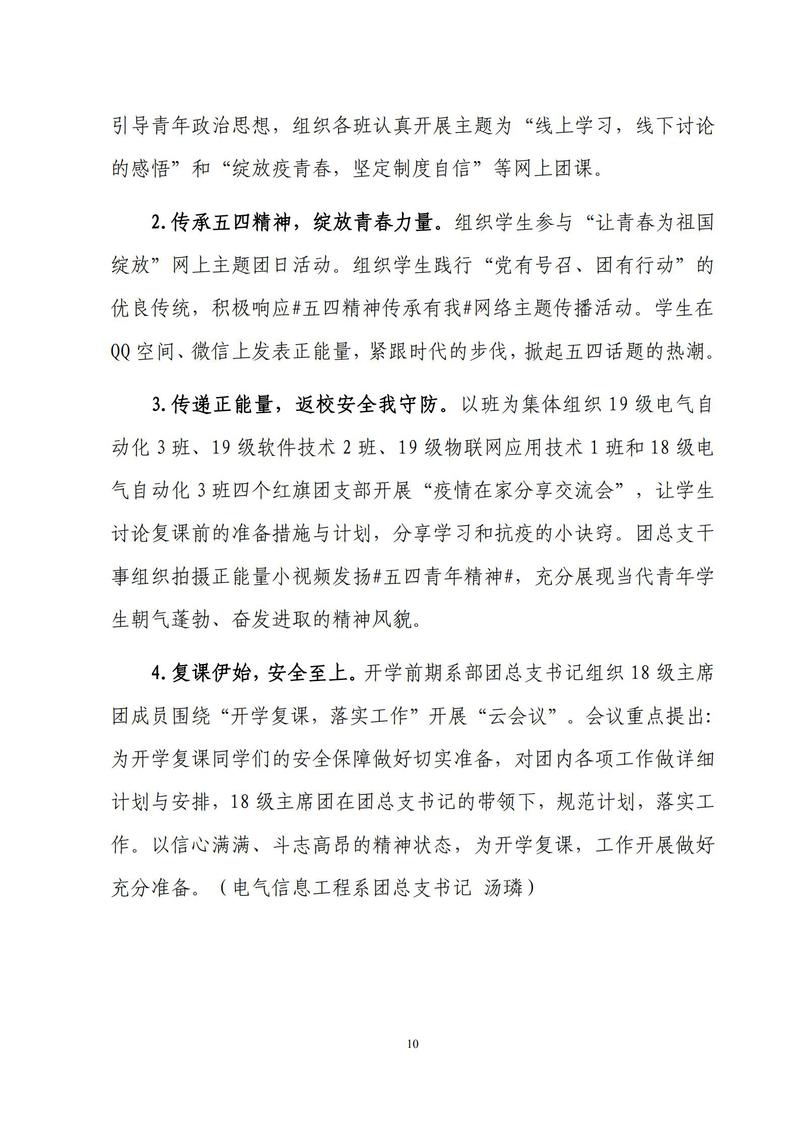 引导青年政治思想，组织各班认真开展主题为“线上学习，线下讨论的感悟”和“绽放疫青春，坚定制度自信”等网上团课。

2.传承五四精神，绽放青春力量。组织学生参与“让青春为祖国绽放”网上主题团日活动。组织学生践行“党有号召、团有行动”的优良传统，积极响应#五四精神传承有我#网络主题传播活动。学生在QQ空间、微信上发表正能量，紧跟时代的步伐，掀起五四话题的热潮。

3.传递正能量，返校安全我守防。以班为集体组织19级电气自动化3班、19级软件技术2班、19级物联网应用技术1班和18级电气自动化3班四个红旗团支部开展“疫情在家分享交流会”，让学生讨论复课前的准备措施与计划，分享学习和抗疫的小诀窍。团总支干事组织拍摄正能量小视频发扬#五四青年精神#，充分展现当代青年学生朝气蓬勃、奋发进取的精神风貌。

4.复课伊始，安全至上。开学前期系部团总支书记组织18级主席团成员围绕“开学复课，落实工作”开展“云会议”。会议重点提出：为开学复课同学们的安全保障做好切实准备，对团内各项工作做详细计划与安排，18级主席团在团总支书记的带领下，规范计划，落实工作。以信心满满、斗志高昂的精神状态，为开学复课，工作开展做好充分准备。（电气信息工程系团总支书记 汤璘）

10